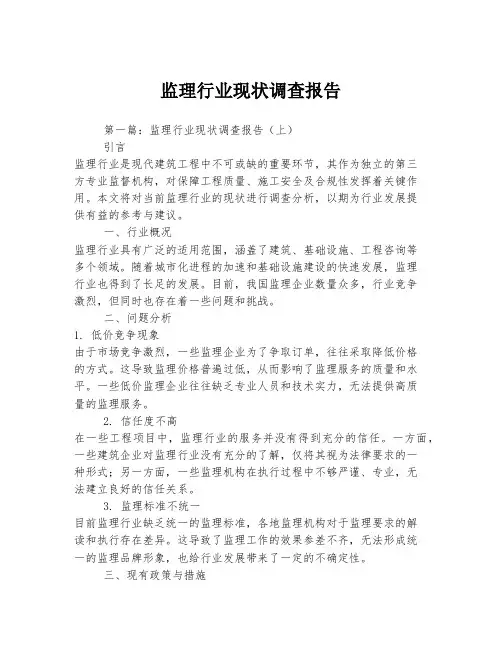 监理行业现状调查报告

第一篇：监理行业现状调查报告（上）

引言

监理行业是现代建筑工程中不可或缺的重要环节，其作为独立的第三方专业监督机构，对保障工程质量、施工安全及合规性发挥着关键作用。本文将对当前监理行业的现状进行调查分析，以期为行业发展提供有益的参考与建议。

一、行业概况

监理行业具有广泛的适用范围，涵盖了建筑、基础设施、工程咨询等多个领域。随着城市化进程的加速和基础设施建设的快速发展，监理行业也得到了长足的发展。目前，我国监理企业数量众多，行业竞争激烈，但同时也存在着一些问题和挑战。

二、问题分析

1. 低价竞争现象

由于市场竞争激烈，一些监理企业为了争取订单，往往采取降低价格的方式。这导致监理价格普遍过低，从而影响了监理服务的质量和水平。一些低价监理企业往往缺乏专业人员和技术实力，无法提供高质量的监理服务。

2. 信任度不高

在一些工程项目中，监理行业的服务并没有得到充分的信任。一方面，一些建筑企业对监理行业没有充分的了解，仅将其视为法律要求的一种形式；另一方面，一些监理机构在执行过程中不够严谨、专业，无法建立良好的信任关系。

3. 监理标准不统一

目前监理行业缺乏统一的监理标准，各地监理机构对于监理要求的解读和执行存在差异。这导致了监理工作的效果参差不齐，无法形成统一的监理品牌形象，也给行业发展带来了一定的不确定性。

三、现有政策与措施